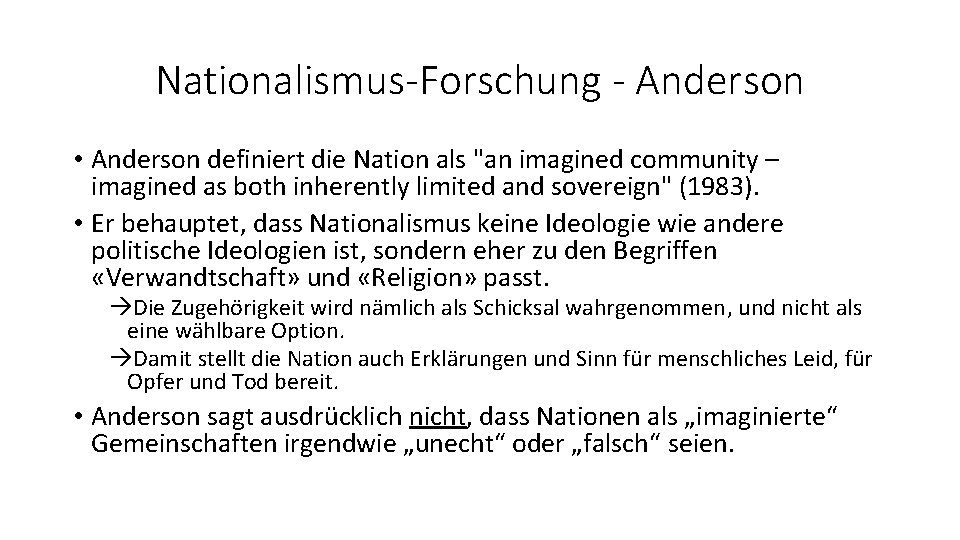 Nationalismus-Forschung - Anderson

• Anderson definiert die Nation als "an imagined community – imagined as both inherently limited and sovereign" (1983).

• Er behauptet, dass Nationalismus keine Ideologie wie andere politische Ideologien ist, sondern eher zu den Begriffen «Verwandtschaft» und «Religion» passt.

→Die Zugehörigkeit wird nämlich als Schicksal wahrgenommen, und nicht als eine wählbare Option.

→Damit stellt die Nation auch Erklärungen und Sinn für menschliches Leid, für Opfer und Tod bereit.

• Anderson sagt ausdrücklich nicht, dass Nationen als „imaginierte“ Gemeinschaften irgendwie „unecht“ oder „falsch“ seien.